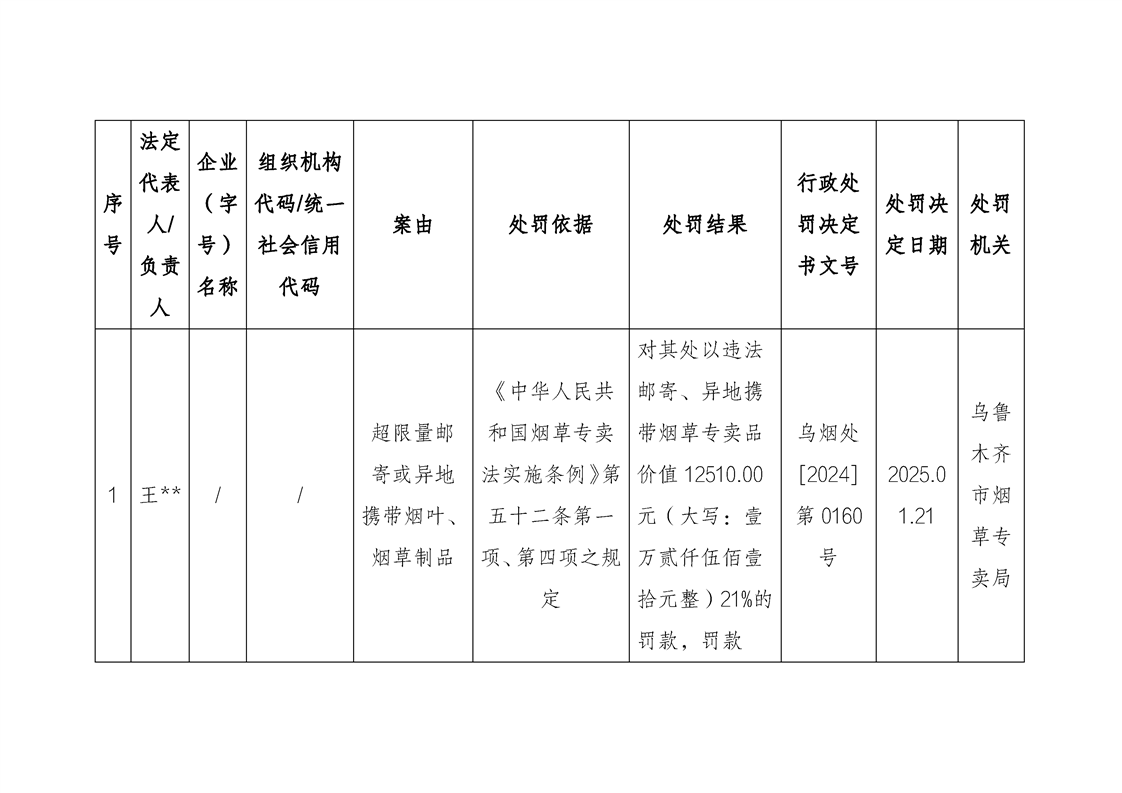 | 序号 | 法定代表人/负责人 | 企业（字号）名称 | 组织机构代码/统一社会信用代码 | 案由 | 处罚依据 | 处罚结果 | 行政处罚决定书文号 | 处罚决定日期 | 处罚机关 |
|---|---|---|---|---|---|---|---|---|---|
| 1 | 王** | / | / | 超限量邮寄或异地携带烟叶、烟草制品 | 《中华人民共和国烟草专卖法实施条例》第五十二条第一项、第四项之规定 | 对其处以违法邮寄、异地携带烟草专卖品价值 12510.00 元（大写：壹万贰仟伍佰壹拾元整）21%的罚款，罚款 | 乌烟处[2024]第 0160 号 | 2025.01.21 | 乌鲁木齐市烟草专卖局 |